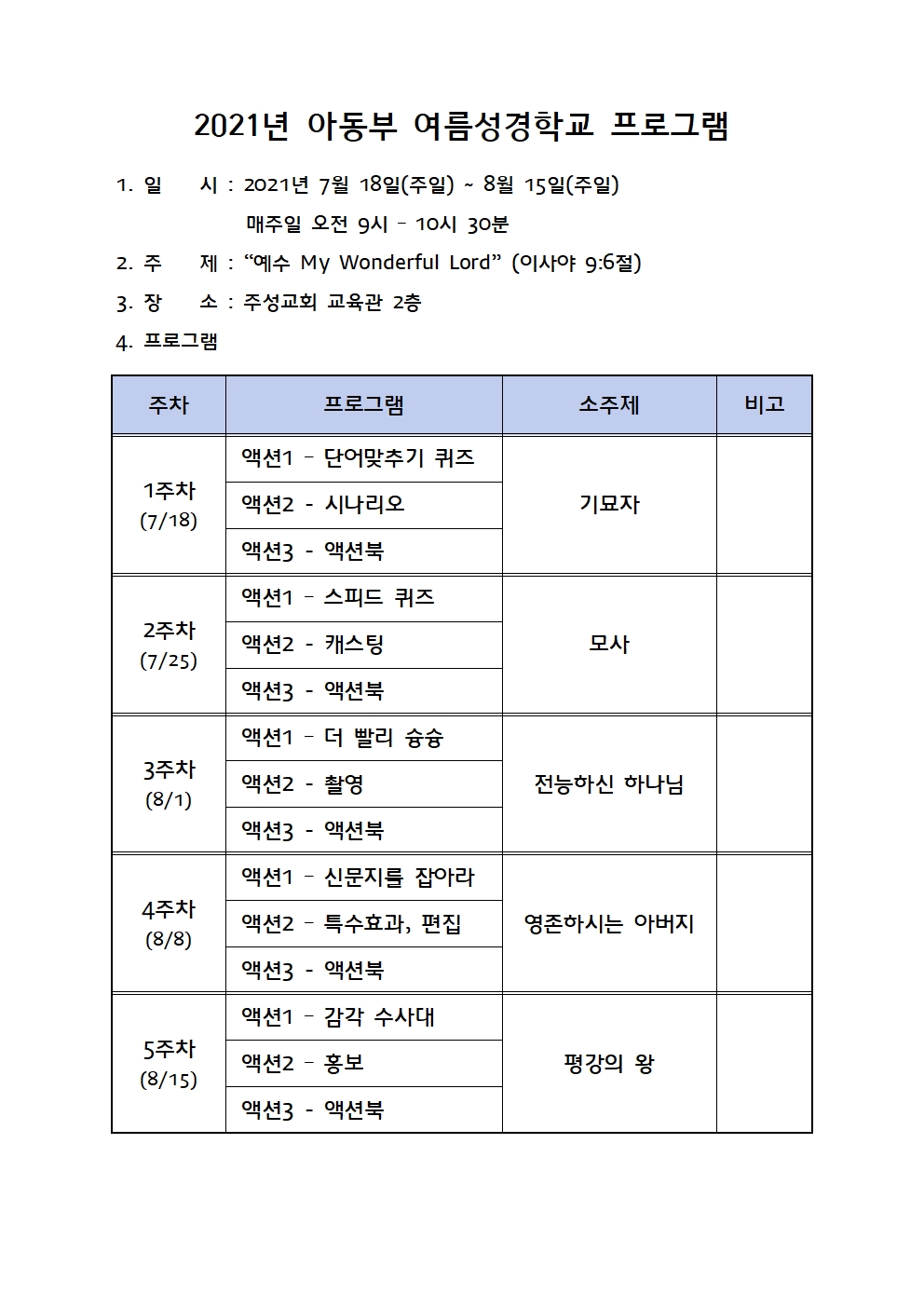 2021년 아동부 여름성경학교 프로그램

1. 일　　시 : 2021년 7월 18일(주일) ~ 8월 15일(주일)
매주일 오전 9시 - 10시 30분

2. 주　　제 : “예수 My Wonderful Lord” (이사야 9:6절)

3. 장　　소 : 주성교회 교육관 2층

4. 프로그램

| 주차 | 프로그램 | 소주제 | 비고 |
|---|---|---|---|
| 1주차 (7/18) | 액션1 - 단어맞추기 퀴즈 | 기묘자 | |
| | 액션2 - 시나리오 | | |
| | 액션3 - 액션북 | | |
| 2주차 (7/25) | 액션1 - 스피드 퀴즈 | 모사 | |
| | 액션2 - 캐스팅 | | |
| | 액션3 - 액션북 | | |
| 3주차 (8/1) | 액션1 - 더 빨리 슝슝 | 전능하신 하나님 | |
| | 액션2 - 촬영 | | |
| | 액션3 - 액션북 | | |
| 4주차 (8/8) | 액션1 - 신문지를 잡아라 | 영존하시는 아버지 | |
| | 액션2 - 특수효과, 편집 | | |
| | 액션3 - 액션북 | | |
| 5주차 (8/15) | 액션1 - 감각 수사대 | 평강의 왕 | |
| | 액션2 - 홍보 | | |
| | 액션3 - 액션북 | | |